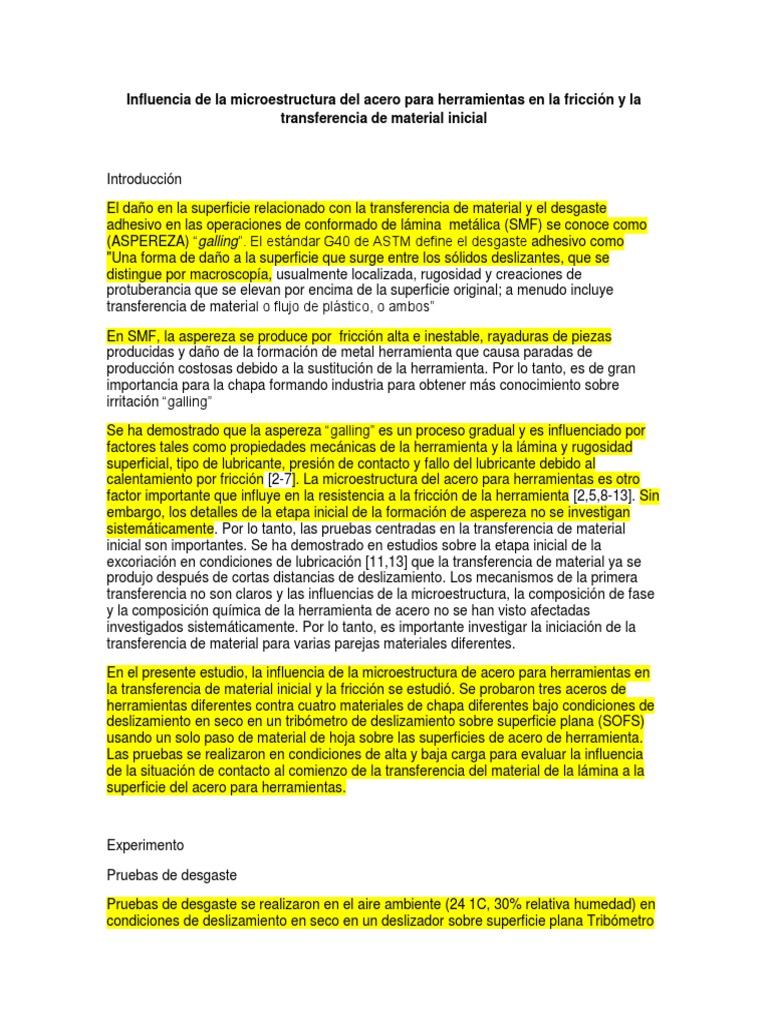 Influencia de la microestructura del acero para herramientas en la fricción y la transferencia de material inicial

Introducción

El daño en la superficie relacionado con la transferencia de material y el desgaste adhesivo en las operaciones de conformado de lámina metálica (SMF) se conoce como (ASPEREZA) "galling". El estándar G40 de ASTM define el desgaste adhesivo como "Una forma de daño a la superficie que surge entre los sólidos deslizantes, que se distingue por macroscopía, usualmente localizada, rugosidad y creaciones de protuberancia que se elevan por encima de la superficie original; a menudo incluye transferencia de material o flujo de plástico, o ambos"

En SMF, la aspereza se produce por fricción alta e inestable, rayaduras de piezas producidas y daño de la formación de metal herramienta que causa paradas de producción costosas debido a la sustitución de la herramienta. Por lo tanto, es de gran importancia para la chapa formando industria para obtener más conocimiento sobre irritación "galling"

Se ha demostrado que la aspereza "galling" es un proceso gradual y es influenciado por factores tales como propiedades mecánicas de la herramienta y la lámina y rugosidad superficial, tipo de lubricante, presión de contacto y fallo del lubricante debido al calentamiento por fricción [2-7]. La microestructura del acero para herramientas es otro factor importante que influye en la resistencia a la fricción de la herramienta [2,5,8-13]. Sin embargo, los detalles de la etapa inicial de la formación de aspereza no se investigan sistemáticamente. Por lo tanto, las pruebas centradas en la transferencia de material inicial son importantes. Se ha demostrado en estudios sobre la etapa inicial de la excoriación en condiciones de lubricación [11,13] que la transferencia de material ya se produjo después de cortas distancias de deslizamiento. Los mecanismos de la primera transferencia no son claros y las influencias de la microestructura, la composición de fase y la composición química de la herramienta de acero no se han visto afectadas investigados sistemáticamente. Por lo tanto, es importante investigar la iniciación de la transferencia de material para varias parejas materiales diferentes.

En el presente estudio, la influencia de la microestructura de acero para herramientas en la transferencia de material inicial y la fricción se estudió. Se probaron tres aceros de herramientas diferentes contra cuatro materiales de chapa diferentes bajo condiciones de deslizamiento en seco en un tribómetro de deslizamiento sobre superficie plana (SOFS) usando un solo paso de material de hoja sobre las superficies de acero de herramienta. Las pruebas se realizaron en condiciones de alta y baja carga para evaluar la influencia de la situación de contacto al comienzo de la transferencia del material de la lámina a la superficie del acero para herramientas.

Experimento

Pruebas de desgaste

Pruebas de desgaste se realizaron en el aire ambiente (24 1C, 30% relativa humedad) en condiciones de deslizamiento en seco en un deslizador sobre superficie plana Tribómetro